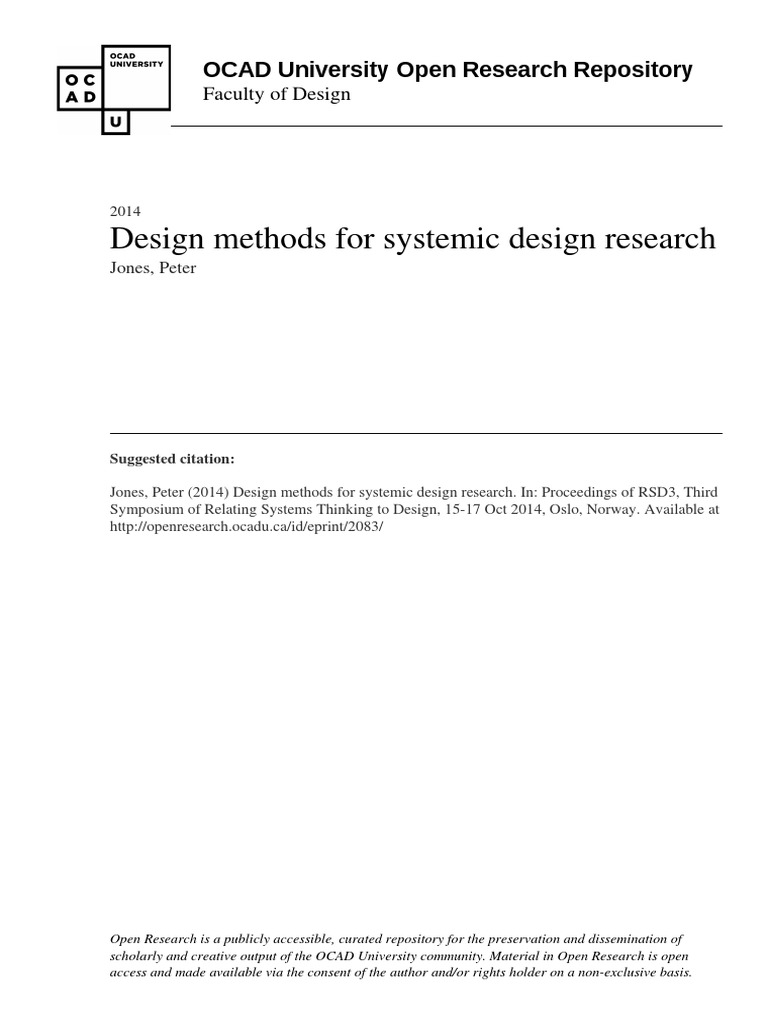 OCAD UNIVERSITY

O C
A D
U

OCAD University Open Research Repository
Faculty of Design

2014
Design methods for systemic design research
Jones, Peter

Suggested citation:

Jones, Peter (2014) Design methods for systemic design research. In: Proceedings of RSD3, Third Symposium of Relating Systems Thinking to Design, 15-17 Oct 2014, Oslo, Norway. Available at http://openresearch.ocadu.ca/id/eprint/2083/

Open Research is a publicly accessible, curated repository for the preservation and dissemination of scholarly and creative output of the OCAD University community. Material in Open Research is open access and made available via the consent of the author and/or rights holder on a non-exclusive basis.